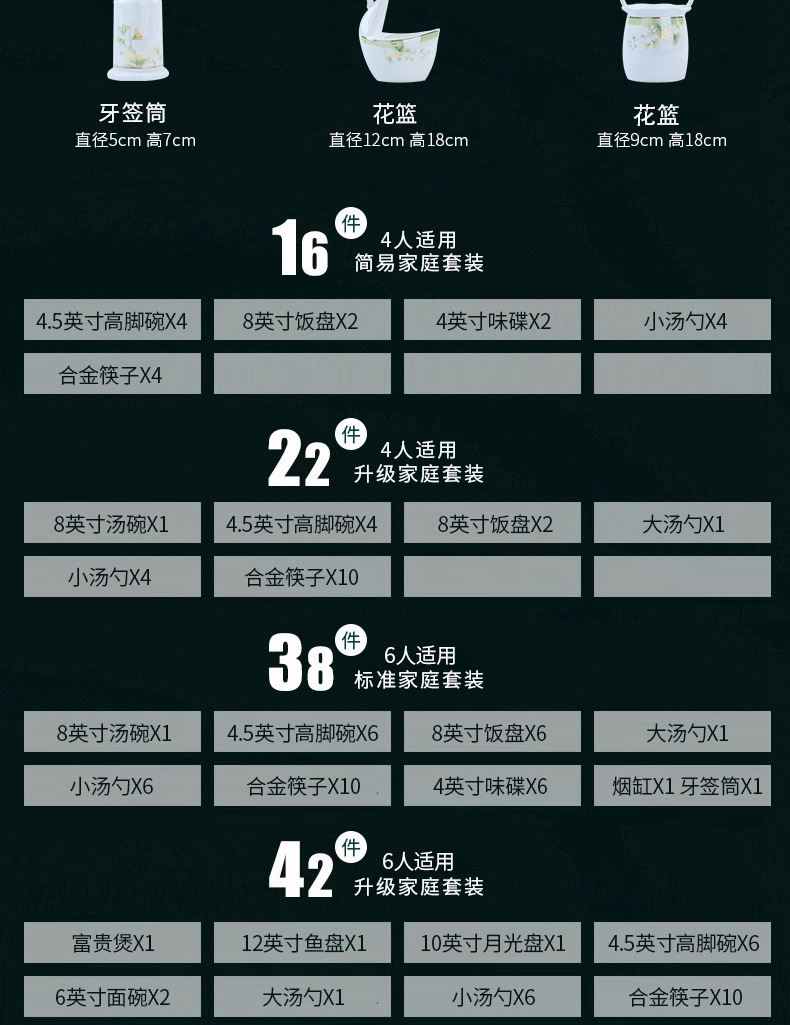 牙签筒
直径5cm 高7cm

花篮
直径12cm 高18cm

花篮
直径9cm 高18cm

16件 4人适用
简易家庭套装

4.5英寸高脚碗X4
8英寸饭盘X2
4英寸味碟X2
小汤勺X4
合金筷子X4

22件 4人适用
升级家庭套装

8英寸汤碗X1
4.5英寸高脚碗X4
8英寸饭盘X2
大汤勺X1
小汤勺X4
合金筷子X10

38件 6人适用
标准家庭套装

8英寸汤碗X1
4.5英寸高脚碗X6
8英寸饭盘X6
大汤勺X1
小汤勺X6
合金筷子X10
4英寸味碟X6
烟缸X1 牙签筒X1

42件 6人适用
升级家庭套装

富贵煲X1
12英寸鱼盘X1
10英寸月光盘X1
4.5英寸高脚碗X6
6英寸面碗X2
大汤勺X1
小汤勺X6
合金筷子X10